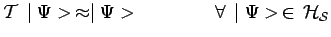 $\mathcal{T} \mid \Psi > \approx \mid \Psi > \qquad \forall \mid \Psi > \in \mathcal{H}_{\mathcal{S}}$